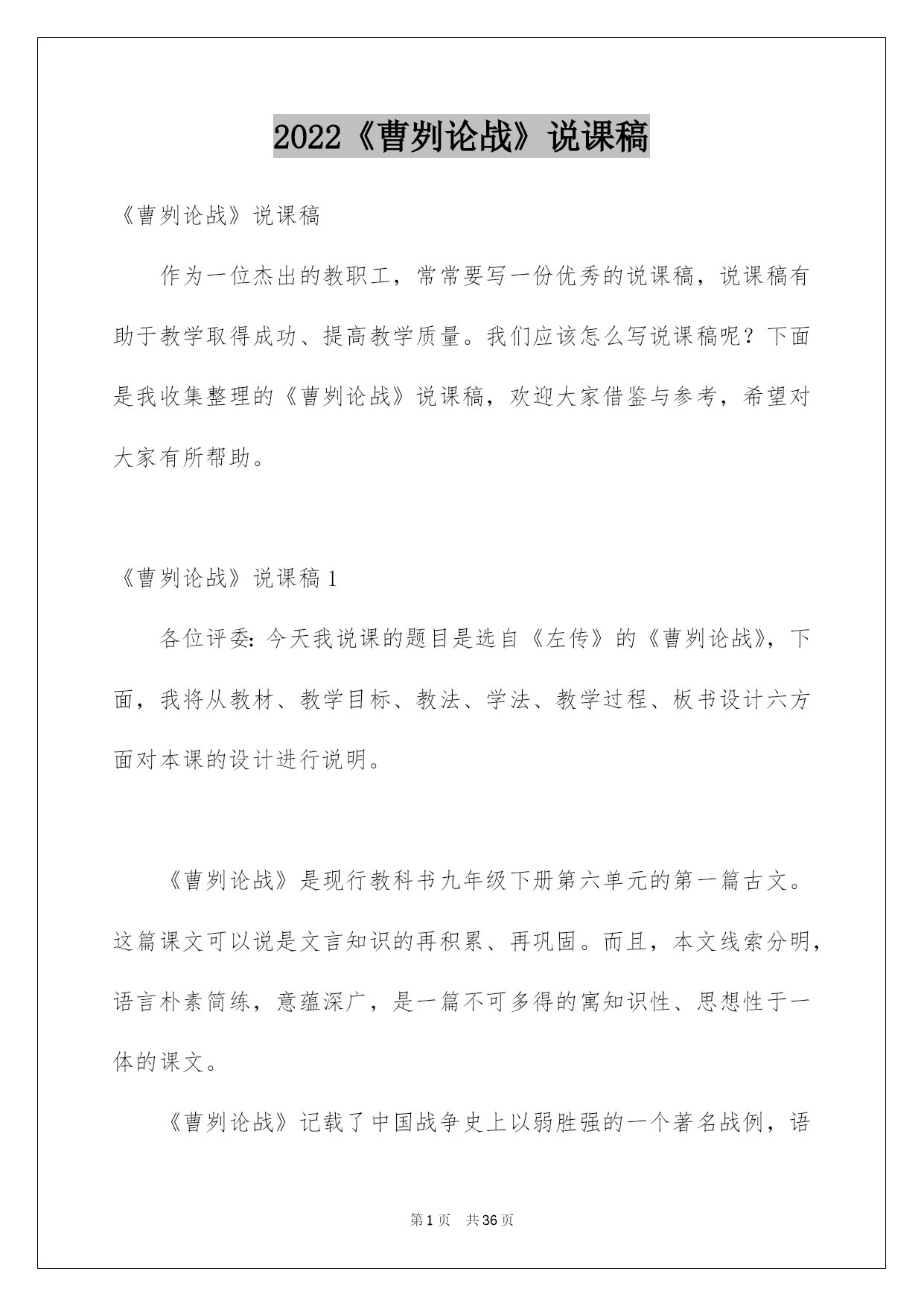 2022《曹刿论战》说课稿

《曹刿论战》说课稿

作为一位杰出的教职工，常常要写一份优秀的说课稿，说课稿有助于教学取得成功、提高教学质量。我们应该怎么写说课稿呢？下面是我收集整理的《曹刿论战》说课稿，欢迎大家借鉴与参考，希望对大家有所帮助。

《曹刿论战》说课稿 1

各位评委：今天我说课的题目是选自《左传》的《曹刿论战》，下面，我将从教材、教学目标、教法、学法、教学过程、板书设计六方面对本课的设计进行说明。

《曹刿论战》是现行教科书九年级下册第六单元的第一篇古文。这篇课文可以说是文言知识的再积累、再巩固。而且，本文线索分明，语言朴素简练，意蕴深广，是一篇不可多得的寓知识性、思想性于一体的课文。

《曹刿论战》记载了中国战争史上以弱胜强的一个著名战例，语

第 1 页　共 36 页